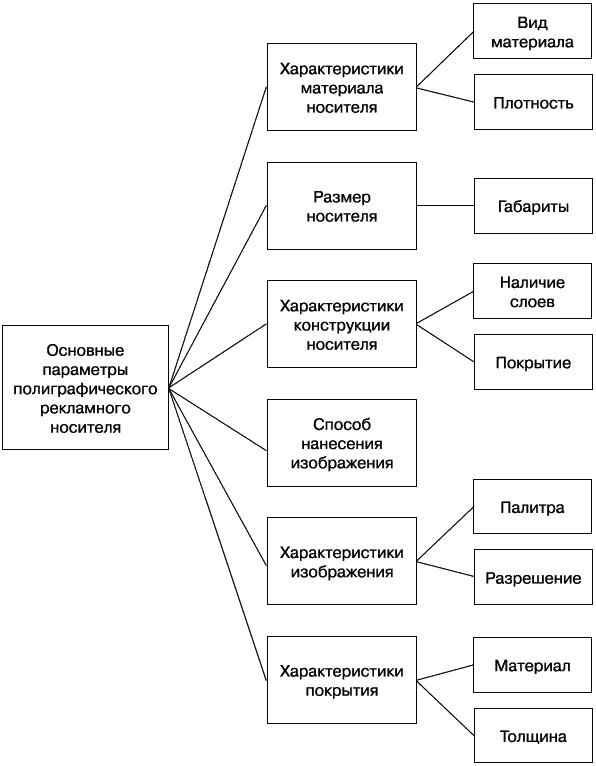 Основные параметры полиграфического рекламного носителя

Характеристики материала носителя

Вид материала

Плотность

Размер носителя

Габариты

Характеристики конструкции носителя

Наличие слоев

Покрытие

Способ нанесения изображения

Характеристики изображения

Палитра

Разрешение

Характеристики покрытия

Материал

Толщина